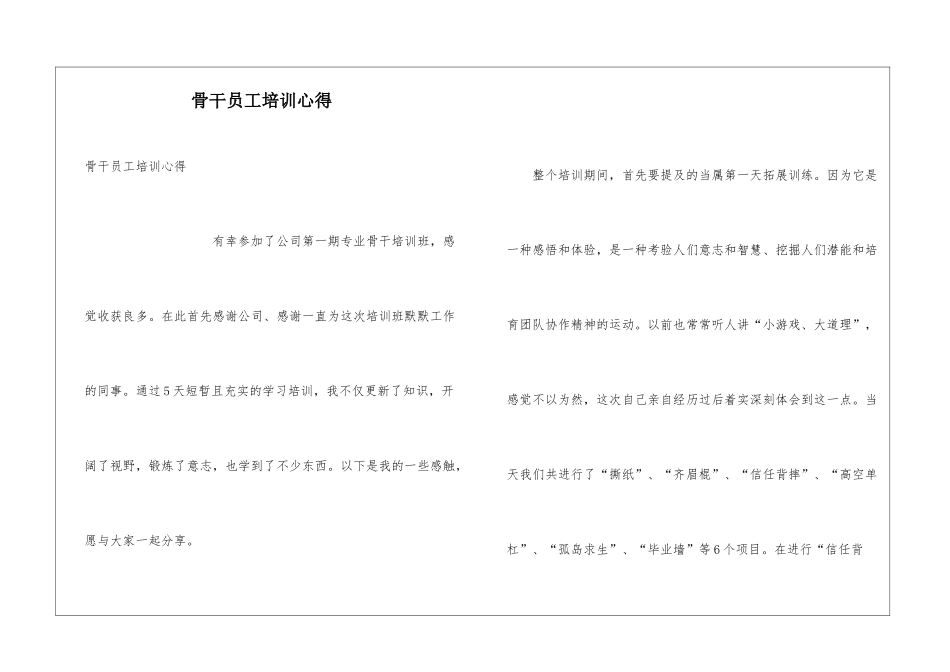 骨干员工培训心得

骨干员工培训心得

有幸参加了公司第一期专业骨干培训班，感觉收获良多。在此首先感谢公司、感谢一直为这次培训班默默工作的同事。通过5天短暂且充实的学习培训，我不仅更新了知识，开阔了视野，锻炼了意志，也学到了不少东西。以下是我的一些感触，愿与大家一起分享。

整个培训期间，首先要提及的当属第一天拓展训练。因为它是一种感悟和体验，是一种考验人们意志和智慧、挖掘人们潜能和培育团队协作精神的运动。以前也常常听人讲“小游戏、大道理”，感觉不以为然，这次自己亲自经历过后着实深刻体会到这一点。当天我们共进行了“撕纸”、“齐眉棍”、“信任背摔”、“高空单杠”、“孤岛求生”、“毕业墙”等6个项目。在进行“信任背